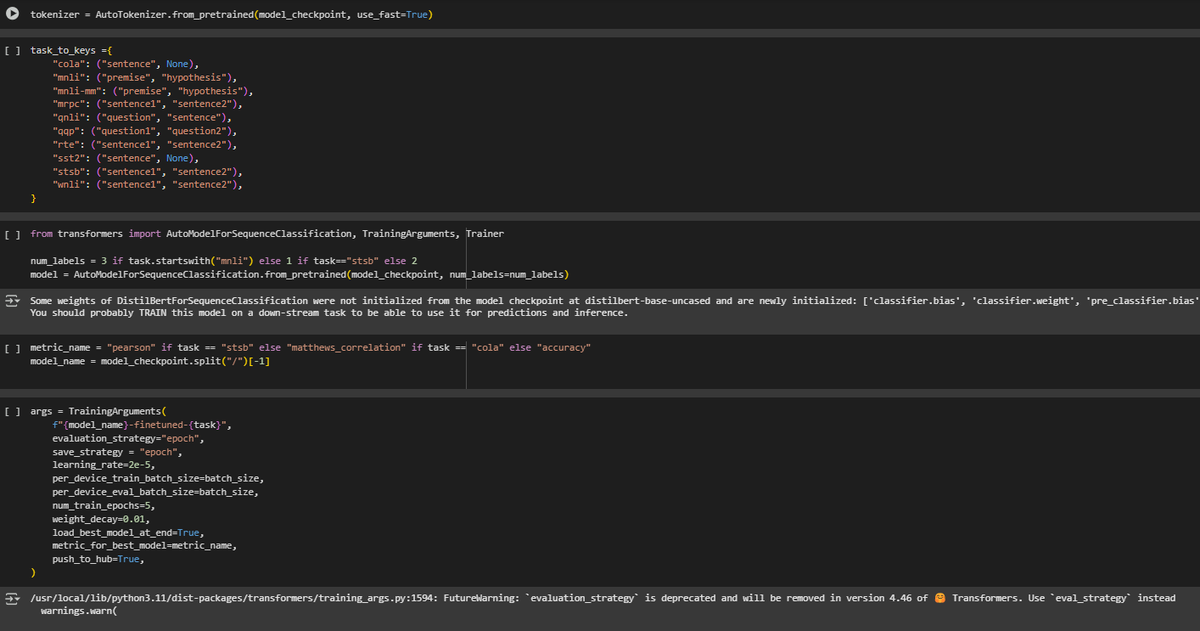 tokenizer = AutoTokenizer.from_pretrained(model_checkpoint, use_fast=True)

[ ] task_to_keys ={
    "cola": ("sentence", None),
    "mnli": ("premise", "hypothesis"),
    "mnli-mm": ("premise", "hypothesis"),
    "mrpc": ("sentence1", "sentence2"),
    "qnli": ("question", "sentence"),
    "qqp": ("question1", "question2"),
    "rte": ("sentence1", "sentence2"),
    "sst2": ("sentence", None),
    "stsb": ("sentence1", "sentence2"),
    "wnli": ("sentence1", "sentence2"),
}

[ ] from transformers import AutoModelForSequenceClassification, TrainingArguments, Trainer

num_labels = 3 if task.startswith("mnli") else 1 if task=="stsb" else 2
model = AutoModelForSequenceClassification.from_pretrained(model_checkpoint, num_labels=num_labels)

Some weights of DistilBertForSequenceClassification were not initialized from the model checkpoint at distilbert-base-uncased and are newly initialized: ['classifier.bias', 'classifier.weight', 'pre_classifier.bias'
You should probably TRAIN this model on a down-stream task to be able to use it for predictions and inference.

[ ] metric_name = "pearson" if task == "stsb" else "matthews_correlation" if task == "cola" else "accuracy"
model_name = model_checkpoint.split("/")[-1]

[ ] args = TrainingArguments(
    f"{model_name}-finetuned-{task}",
    evaluation_strategy="epoch",
    save_strategy = "epoch",
    learning_rate=2e-5,
    per_device_train_batch_size=batch_size,
    per_device_eval_batch_size=batch_size,
    num_train_epochs=5,
    weight_decay=0.01,
    load_best_model_at_end=True,
    metric_for_best_model=metric_name,
    push_to_hub=True,
)

/usr/local/lib/python3.11/dist-packages/transformers/training_args.py:1594: FutureWarning: `evaluation_strategy` is deprecated and will be removed in version 4.46 of 🤗 Transformers. Use `eval_strategy` instead
  warnings.warn(